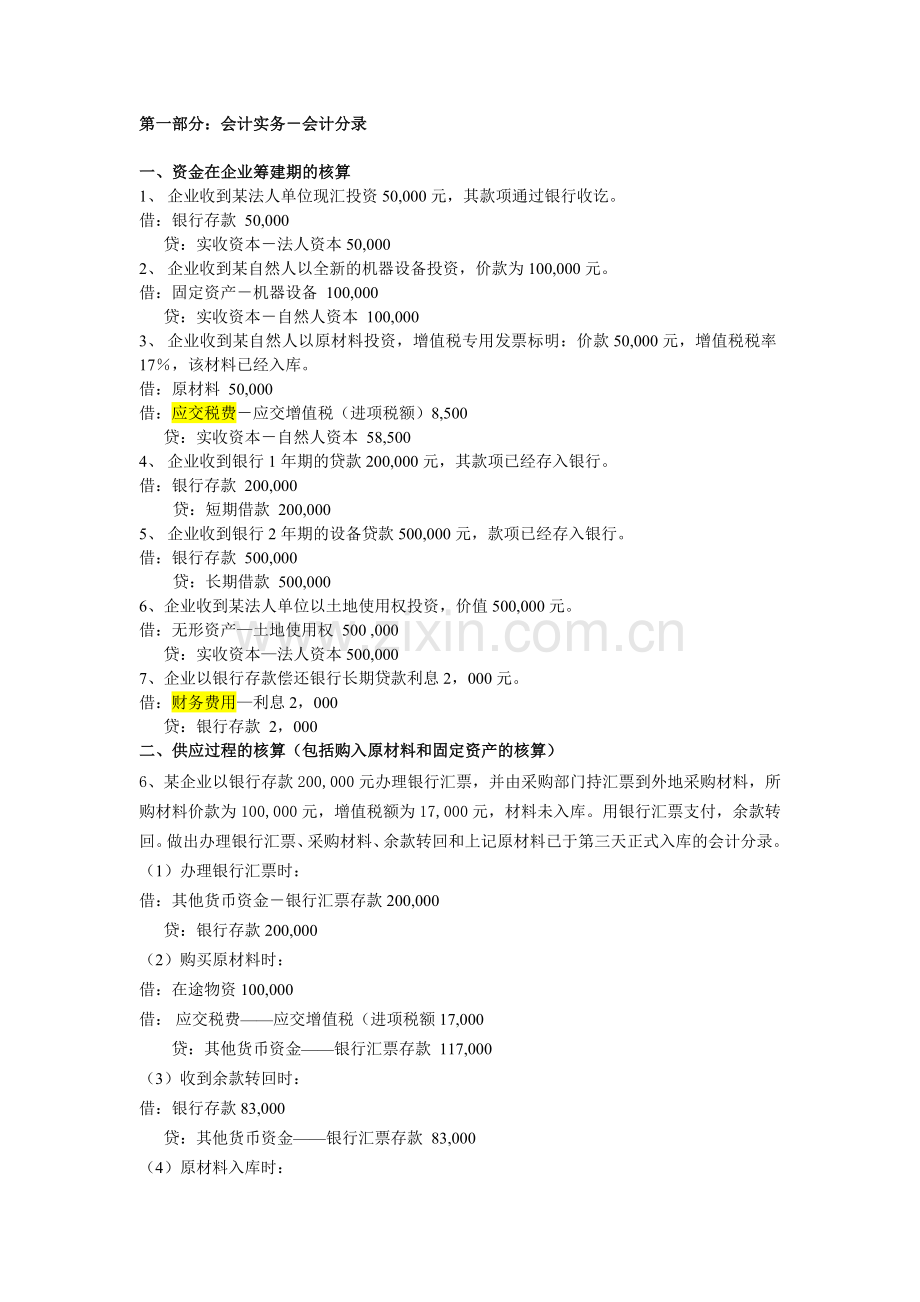 第一部分：会计实务－会计分录

一、资金在企业筹建期的核算

1、 企业收到某法人单位现汇投资 50,000 元，其款项通过银行收讫。
借：银行存款 50,000
贷：实收资本－法人资本 50,000

2、 企业收到某自然人以全新的机器设备投资，价款为 100,000 元。
借：固定资产－机器设备 100,000
贷：实收资本－自然人资本 100,000

3、 企业收到某自然人以原材料投资，增值税专用发票标明：价款 50,000 元，增值税税率 17%，该材料已经入库。
借：原材料 50,000
借：应交税费－应交增值税（进项税额）8,500
贷：实收资本－自然人资本 58,500

4、 企业收到银行 1 年期的贷款 200,000 元，其款项已经存入银行。
借：银行存款 200,000
贷：短期借款 200,000

5、 企业收到银行 2 年期的设备贷款 500,000 元，款项已经存入银行。
借：银行存款 500,000
贷：长期借款 500,000

6、企业收到某法人单位以土地使用权投资，价值 500,000 元。
借：无形资产—土地使用权 500 ,000
贷：实收资本—法人资本 500,000

7、企业以银行存款偿还银行长期贷款利息 2，000 元。
借：财务费用—利息 2，000
贷：银行存款 2，000

二、供应过程的核算（包括购入原材料和固定资产的核算）

6、某企业以银行存款 200,000 元办理银行汇票，并由采购部门持汇票到外地采购材料，所购材料价款为 100,000 元，增值税额为 17,000 元，材料未入库。用银行汇票支付，余款转回。做出办理银行汇票、采购材料、余款转回和上记原材料已于第三天正式入库的会计分录。

（1）办理银行汇票时：
借：其他货币资金－银行汇票存款 200,000
贷：银行存款 200,000

（2）购买原材料时：
借：在途物资 100,000
借： 应交税费——应交增值税（进项税额 17,000
贷：其他货币资金——银行汇票存款 117,000

（3）收到余款转回时：
借：银行存款 83,000
贷：其他货币资金——银行汇票存款 83,000

（4）原材料入库时：

www.zixin.com.cn